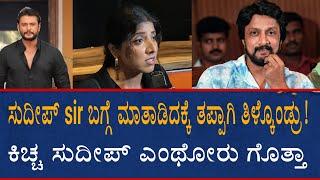 ಸುದೀಪ್ sir ಬಗ್ಗೆ ಮಾತಾಡಿದಕ್ಕೆ ತಪ್ಪಾಗಿ ತಿಳ್ಕೊಂಡ್ರು!
ಕಿಚ್ಚ ಸುದೀಪ್ ಎಂಥೋರು ಗೊತ್ತಾ